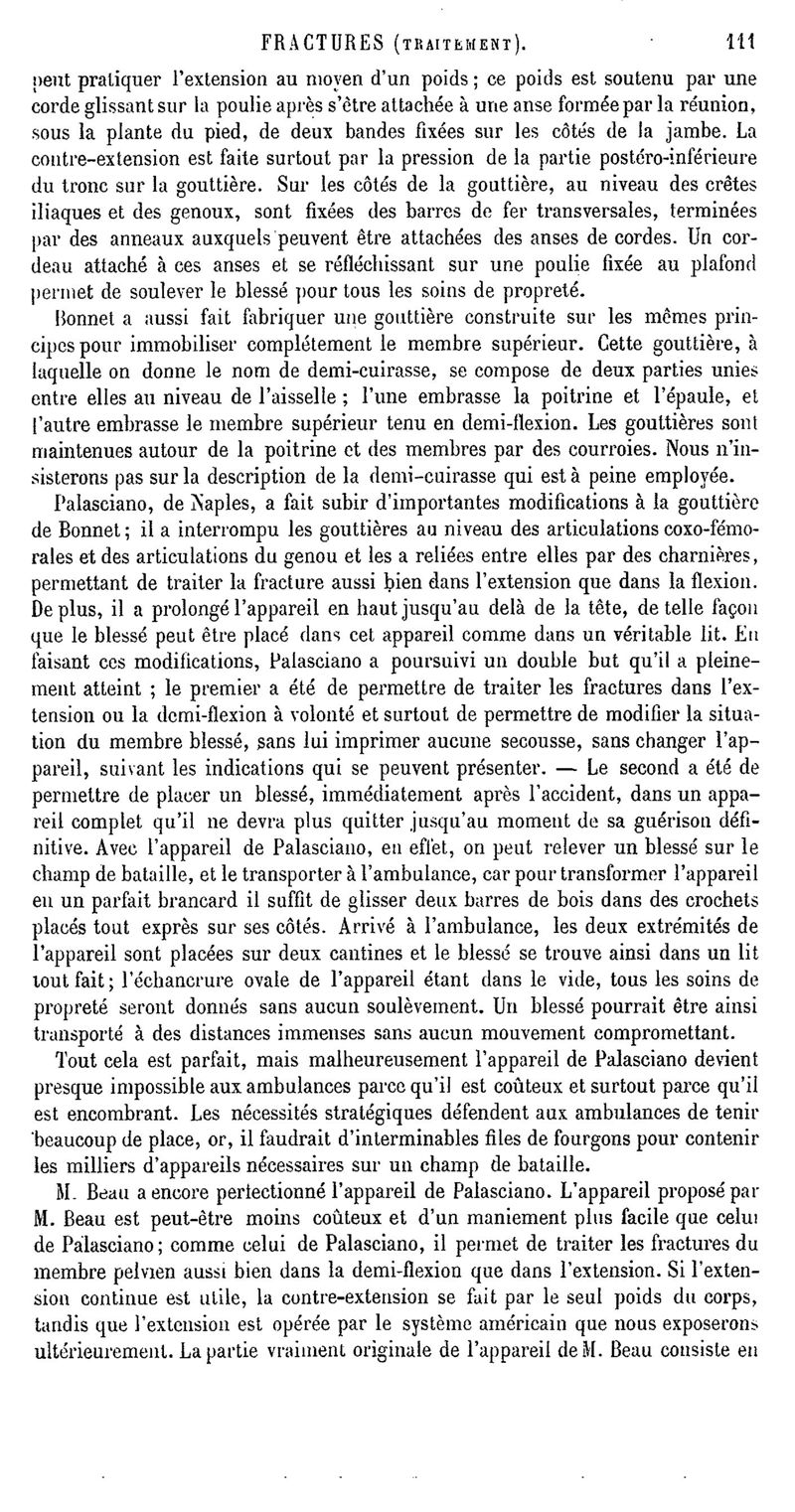 FRACTURES (TRAITEMENT). 111

peut pratiquer l'extension au moyen d'un poids ; ce poids est soutenu par une corde glissant sur la poulie après s'être attachée à une anse formée par la réunion, sous la plante du pied, de deux bandes fixées sur les côtés de la jambe. La contre-extension est faite surtout par la pression de la partie postéro-inférieure du tronc sur la gouttière. Sur les côtés de la gouttière, au niveau des crêtes iliaques et des genoux, sont fixées des barres de fer transversales, terminées par des anneaux auxquels peuvent être attachées des anses de cordes. Un cordeau attaché à ces anses et se réfléchissant sur une poulie fixée au plafond permet de soulever le blessé pour tous les soins de propreté.

Bonnet a aussi fait fabriquer une gouttière construite sur les mêmes principes pour immobiliser complétement le membre supérieur. Cette gouttière, à laquelle on donne le nom de demi-cuirasse, se compose de deux parties unies entre elles au niveau de l'aisselle ; l'une embrasse la poitrine et l'épaule, et l'autre embrasse le membre supérieur tenu en demi-flexion. Les gouttières sont maintenues autour de la poitrine et des membres par des courroies. Nous n'insisterons pas sur la description de la demi-cuirasse qui est à peine employée.

Palasciano, de Naples, a fait subir d'importantes modifications à la gouttière de Bonnet ; il a interrompu les gouttières au niveau des articulations coxo-fémorales et des articulations du genou et les a reliées entre elles par des charnières, permettant de traiter la fracture aussi bien dans l'extension que dans la flexion. De plus, il a prolongé l'appareil en haut jusqu'au delà de la tête, de telle façon que le blessé peut être placé dans cet appareil comme dans un véritable lit. En faisant ces modifications, Palasciano a poursuivi un double but qu'il a pleinement atteint ; le premier a été de permettre de traiter les fractures dans l'extension ou la demi-flexion à volonté et surtout de permettre de modifier la situation du membre blessé, sans lui imprimer aucune secousse, sans changer l'appareil, suivant les indications qui se peuvent présenter. — Le second a été de permettre de placer un blessé, immédiatement après l'accident, dans un appareil complet qu'il ne devra plus quitter jusqu'au moment de sa guérison définitive. Avec l'appareil de Palasciano, en effet, on peut relever un blessé sur le champ de bataille, et le transporter à l'ambulance, car pour transformer l'appareil en un parfait brancard il suffit de glisser deux barres de bois dans des crochets placés tout exprès sur ses côtés. Arrivé à l'ambulance, les deux extrémités de l'appareil sont placées sur deux cantines et le blessé se trouve ainsi dans un lit tout fait ; l'échancrure ovale de l'appareil étant dans le vide, tous les soins de propreté seront donnés sans aucun soulèvement. Un blessé pourrait être ainsi transporté à des distances immenses sans aucun mouvement compromettant.

Tout cela est parfait, mais malheureusement l'appareil de Palasciano devient presque impossible aux ambulances parce qu'il est coûteux et surtout parce qu'il est encombrant. Les nécessités stratégiques défendent aux ambulances de tenir beaucoup de place, or, il faudrait d'interminables files de fourgons pour contenir les milliers d'appareils nécessaires sur un champ de bataille.

M. Beau a encore perfectionné l'appareil de Palasciano. L'appareil proposé par M. Beau est peut-être moins coûteux et d'un maniement plus facile que celui de Palasciano ; comme celui de Palasciano, il permet de traiter les fractures du membre pelvien aussi bien dans la demi-flexion que dans l'extension. Si l'extension continue est utile, la contre-extension se fait par le seul poids du corps, tandis que l'extension est opérée par le système américain que nous exposerons ultérieurement. La partie vraiment originale de l'appareil de M. Beau consiste en